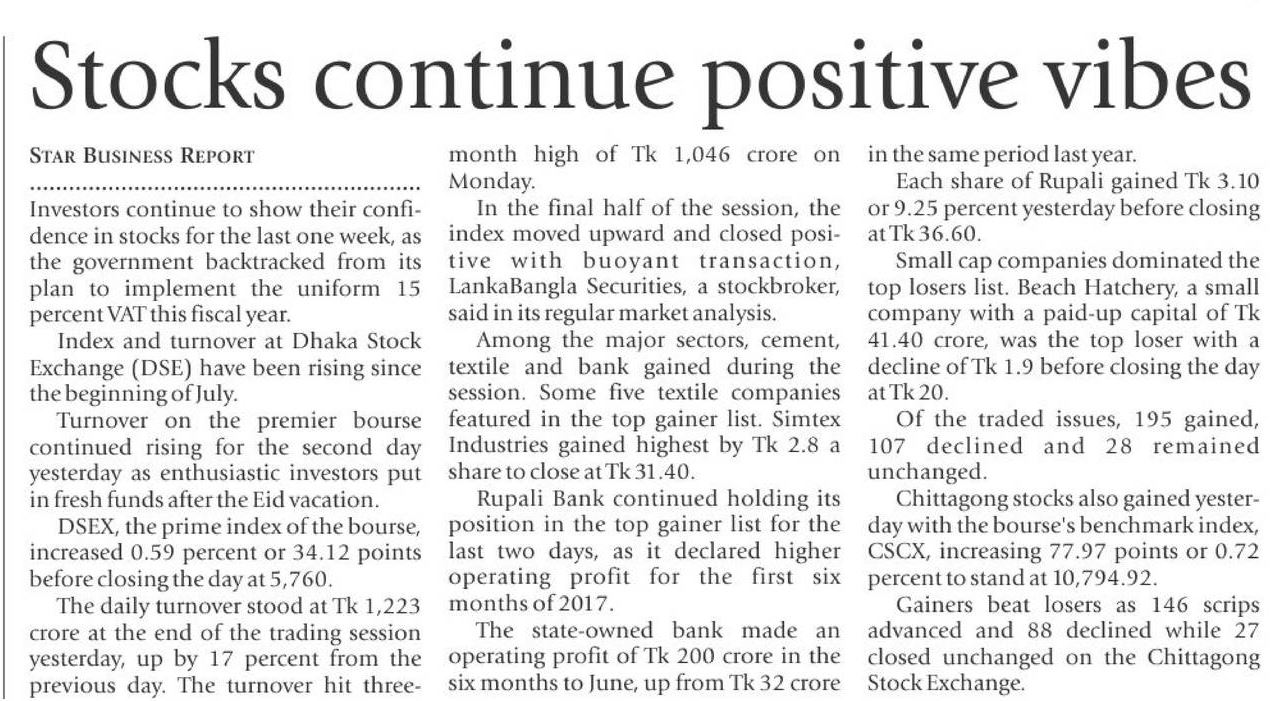 Stocks continue positive vibes

STAR BUSINESS REPORT

Investors continue to show their confidence in stocks for the last one week, as the government backtracked from its plan to implement the uniform 15 percent VAT this fiscal year.

Index and turnover at Dhaka Stock Exchange (DSE) have been rising since the beginning of July.

Turnover on the premier bourse continued rising for the second day yesterday as enthusiastic investors put in fresh funds after the Eid vacation.

DSEX, the prime index of the bourse, increased 0.59 percent or 34.12 points before closing the day at 5,760.

The daily turnover stood at Tk 1,223 crore at the end of the trading session yesterday, up by 17 percent from the previous day. The turnover hit three-month high of Tk 1,046 crore on Monday.

In the final half of the session, the index moved upward and closed positive with buoyant transaction, LankaBangla Securities, a stockbroker, said in its regular market analysis.

Among the major sectors, cement, textile and bank gained during the session. Some five textile companies featured in the top gainer list. Simtex Industries gained highest by Tk 2.8 a share to close at Tk 31.40.

Rupali Bank continued holding its position in the top gainer list for the last two days, as it declared higher operating profit for the first six months of 2017.

The state-owned bank made an operating profit of Tk 200 crore in the six months to June, up from Tk 32 crore in the same period last year.

Each share of Rupali gained Tk 3.10 or 9.25 percent yesterday before closing at Tk 36.60.

Small cap companies dominated the top losers list. Beach Hatchery, a small company with a paid-up capital of Tk 41.40 crore, was the top loser with a decline of Tk 1.9 before closing the day at Tk 20.

Of the traded issues, 195 gained, 107 declined and 28 remained unchanged.

Chittagong stocks also gained yesterday with the bourse's benchmark index, CSCX, increasing 77.97 points or 0.72 percent to stand at 10,794.92.

Gainers beat losers as 146 scrips advanced and 88 declined while 27 closed unchanged on the Chittagong Stock Exchange.